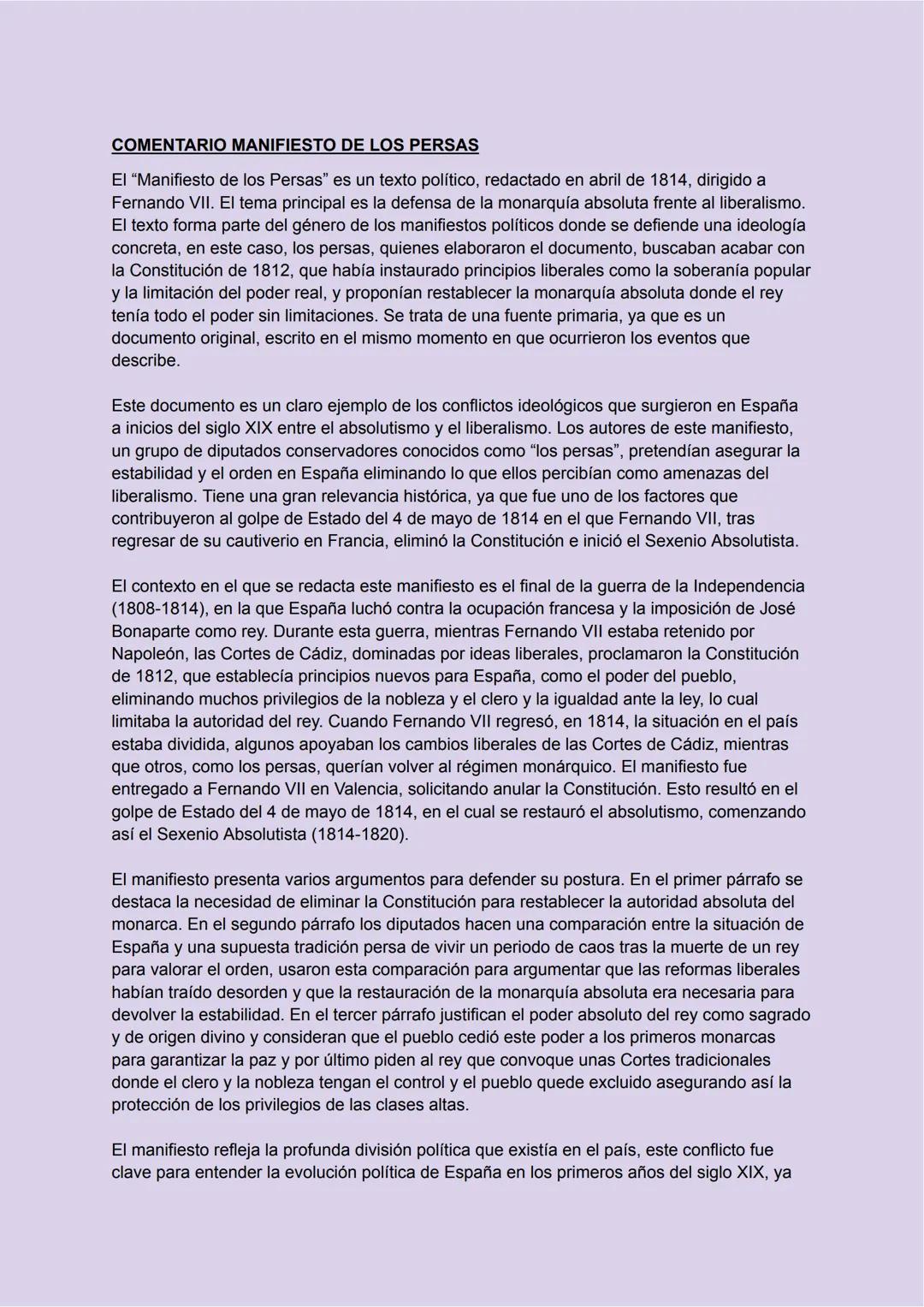 COMENTARIO MANIFIESTO DE LOS PERSAS

El “Manifiesto de los Persas” es un texto político, redactado en abril de 1814, dirigido a Fernando VII. El tema principal es la defensa de la monarquía absoluta frente al liberalismo. El texto forma parte del género de los manifiestos políticos donde se defiende una ideología concreta, en este caso, los persas, quienes elaboraron el documento, buscaban acabar con la Constitución de 1812, que había instaurado principios liberales como la soberanía popular y la limitación del poder real, y proponían restablecer la monarquía absoluta donde el rey tenía todo el poder sin limitaciones. Se trata de una fuente primaria, ya que es un documento original, escrito en el mismo momento en que ocurrieron los eventos que describe.

Este documento es un claro ejemplo de los conflictos ideológicos que surgieron en España a inicios del siglo XIX entre el absolutismo y el liberalismo. Los autores de este manifiesto, un grupo de diputados conservadores conocidos como “los persas”, pretendían asegurar la estabilidad y el orden en España eliminando lo que ellos percibían como amenazas del liberalismo. Tiene una gran relevancia histórica, ya que fue uno de los factores que contribuyeron al golpe de Estado del 4 de mayo de 1814 en el que Fernando VII, tras regresar de su cautiverio en Francia, eliminó la Constitución e inició el Sexenio Absolutista.

El contexto en el que se redacta este manifiesto es el final de la guerra de la Independencia (1808-1814), en la que España luchó contra la ocupación francesa y la imposición de José Bonaparte como rey. Durante esta guerra, mientras Fernando VII estaba retenido por Napoleón, las Cortes de Cádiz, dominadas por ideas liberales, proclamaron la Constitución de 1812, que establecía principios nuevos para España, como el poder del pueblo, eliminando muchos privilegios de la nobleza y el clero y la igualdad ante la ley, lo cual limitaba la autoridad del rey. Cuando Fernando VII regresó, en 1814, la situación en el país estaba dividida, algunos apoyaban los cambios liberales de las Cortes de Cádiz, mientras que otros, como los persas, querían volver al régimen monárquico. El manifiesto fue entregado a Fernando VII en Valencia, solicitando anular la Constitución. Esto resultó en el golpe de Estado del 4 de mayo de 1814, en el cual se restauró el absolutismo, comenzando así el Sexenio Absolutista (1814-1820).

El manifiesto presenta varios argumentos para defender su postura. En el primer párrafo se destaca la necesidad de eliminar la Constitución para restablecer la autoridad absoluta del monarca. En el segundo párrafo los diputados hacen una comparación entre la situación de España y una supuesta tradición persa de vivir un periodo de caos tras la muerte de un rey para valorar el orden, usaron esta comparación para argumentar que las reformas liberales habían traído desorden y que la restauración de la monarquía absoluta era necesaria para devolver la estabilidad. En el tercer párrafo justifican el poder absoluto del rey como sagrado y de origen divino y consideran que el pueblo cedió este poder a los primeros monarcas para garantizar la paz y por último piden al rey que convoque unas Cortes tradicionales donde el clero y la nobleza tengan el control y el pueblo quede excluido asegurando así la protección de los privilegios de las clases altas.

El manifiesto refleja la profunda división política que existía en el país, este conflicto fue clave para entender la evolución política de España en los primeros años del siglo XIX, ya